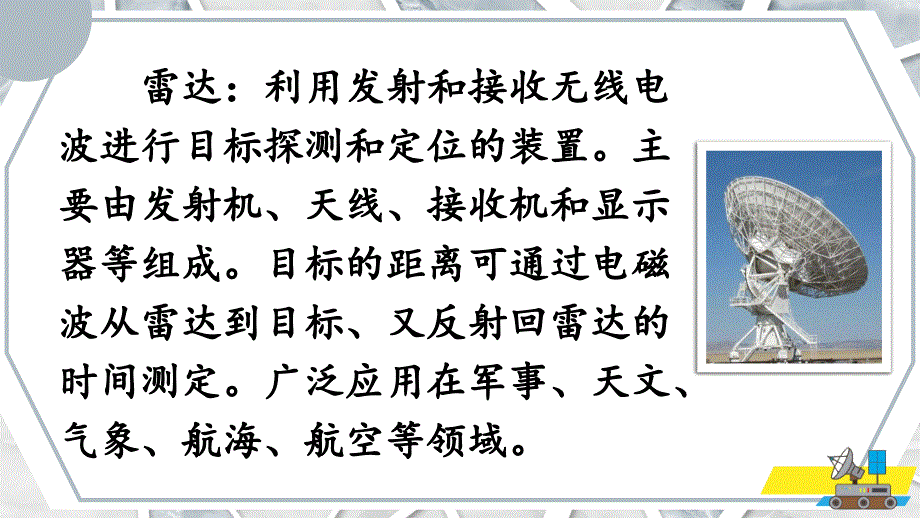 雷达：利用发射和接收无线电波进行目标探测和定位的装置。主要由发射机、天线、接收机和显示器等组成。目标的距离可通过电磁波从雷达到目标、又反射回雷达的时间测定。广泛应用在军事、天文、气象、航海、航空等领域。